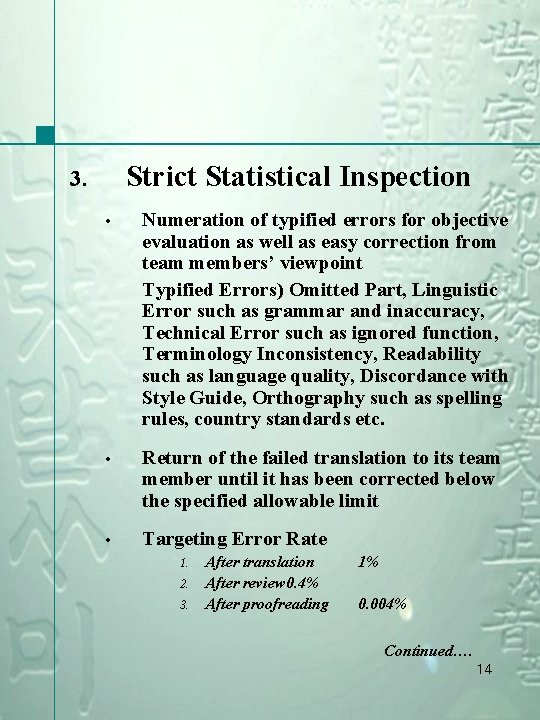 3. Strict Statistical Inspection

• Numeration of typified errors for objective evaluation as well as easy correction from team members' viewpoint

Typified Errors) Omitted Part, Linguistic Error such as grammar and inaccuracy, Technical Error such as ignored function, Terminology Inconsistency, Readability such as language quality, Discordance with Style Guide, Orthography such as spelling rules, country standards etc.

• Return of the failed translation to its team member until it has been corrected below the specified allowable limit

• Targeting Error Rate

1. After translation 1%
2. After review0.4%
3. After proofreading 0.004%

Continued….
14